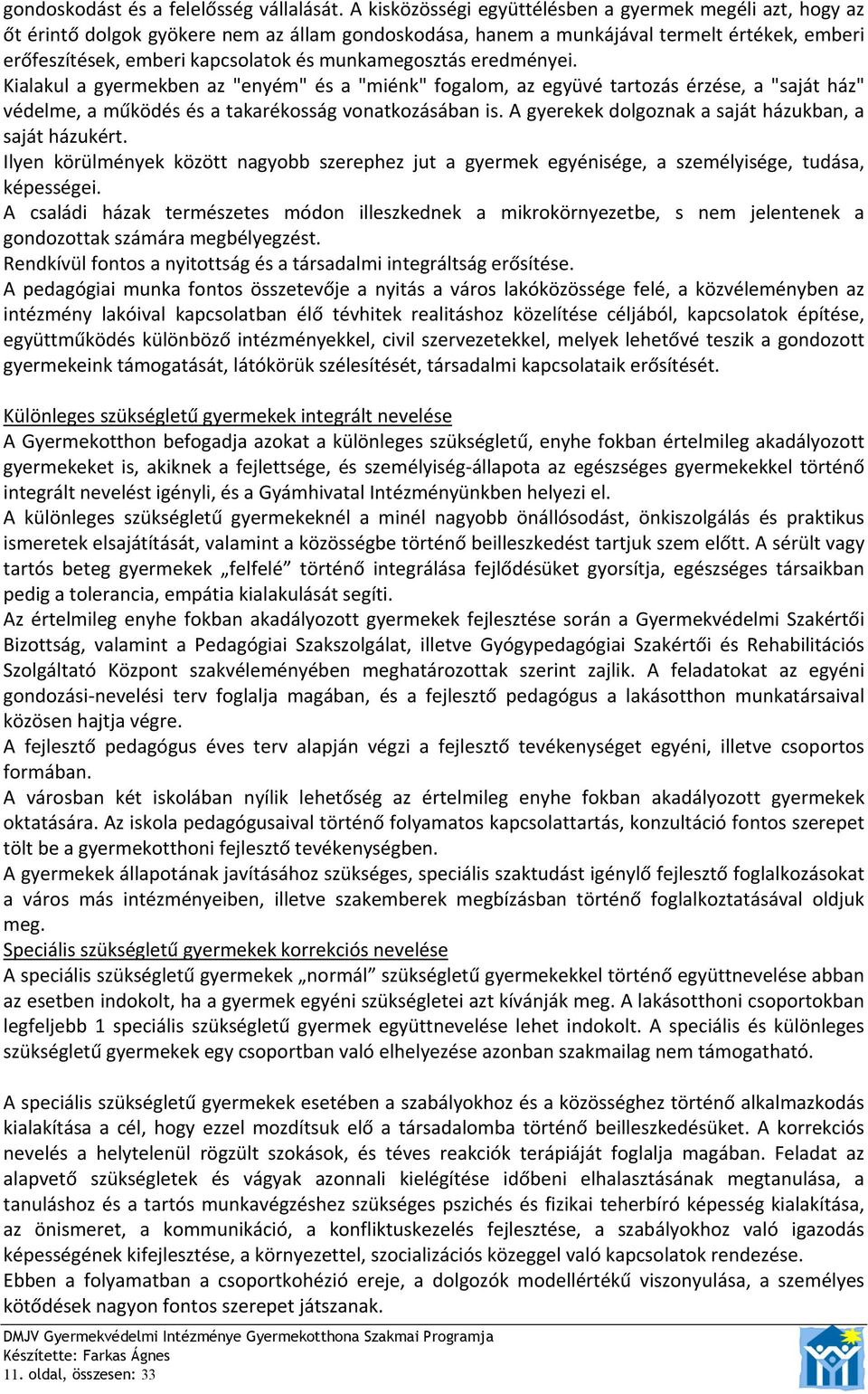 gondoskodást és a felelősség vállalását. A kisközösségi együttélésben a gyermek megéli azt, hogy az őt érintő dolgok gyökere nem az állam gondoskodása, hanem a munkájával termelt értékek, emberi erőfeszítések, emberi kapcsolatok és munkamegosztás eredményei.
Kialakul a gyermekben az "enyém" és a "miénk" fogalom, az együvé tartozás érzése, a "saját ház" védelme, a működés és a takarékosság vonatkozásában is. A gyerekek dolgoznak a saját házukban, a saját házukért.
Ilyen körülmények között nagyobb szerephez jut a gyermek egyénisége, a személyisége, tudása, képességei.
A családi házak természetes módon illeszkednek a mikrokörnyezetbe, s nem jelentenek a gondozottak számára megbélyegzést.
Rendkívül fontos a nyitottság és a társadalmi integráltság erősítése.
A pedagógiai munka fontos összetevője a nyitás a város lakóközössége felé, a közvéleményben az intézmény lakóival kapcsolatban élő tévhitek realitáshoz közelítése céljából, kapcsolatok építése, együttműködés különböző intézményekkel, civil szervezetekkel, melyek lehetővé teszik a gondozott gyermekeink támogatását, látókörük szélesítését, társadalmi kapcsolataik erősítését.

Különleges szükségletű gyermekek integrált nevelése
A Gyermekotthon befogadja azokat a különleges szükségletű, enyhe fokban értelmileg akadályozott gyermekeket is, akiknek a fejlettsége, és személyiség-állapota az egészséges gyermekekkel történő integrált nevelést igényli, és a Gyámhivatal Intézményünkben helyezi el.
A különleges szükségletű gyermekeknél a minél nagyobb önállósodást, önkiszolgálás és praktikus ismeretek elsajátítását, valamint a közösségbe történő beilleszkedést tartjuk szem előtt. A sérült vagy tartós beteg gyermekek „felfelé” történő integrálása fejlődésüket gyorsítja, egészséges társaikban pedig a tolerancia, empátia kialakulását segíti.
Az értelmileg enyhe fokban akadályozott gyermekek fejlesztése során a Gyermekvédelmi Szakértői Bizottság, valamint a Pedagógiai Szakszolgálat, illetve Gyógypedagógiai Szakértői és Rehabilitációs Szolgáltató Központ szakvéleményében meghatározottak szerint zajlik. A feladatokat az egyéni gondozási-nevelési terv foglalja magában, és a fejlesztő pedagógus a lakásotthon munkatársaival közösen hajtja végre.
A fejlesztő pedagógus éves terv alapján végzi a fejlesztő tevékenységet egyéni, illetve csoportos formában.
A városban két iskolában nyílik lehetőség az értelmileg enyhe fokban akadályozott gyermekek oktatására. Az iskola pedagógusaival történő folyamatos kapcsolattartás, konzultáció fontos szerepet tölt be a gyermekotthoni fejlesztő tevékenységben.
A gyermekek állapotának javításához szükséges, speciális szaktudást igénylő fejlesztő foglalkozásokat a város más intézményeiben, illetve szakemberek megbízásban történő foglalkoztatásával oldjuk meg.
Speciális szükségletű gyermekek korrekciós nevelése
A speciális szükségletű gyermekek „normál” szükségletű gyermekekkel történő együttnevelése abban az esetben indokolt, ha a gyermek egyéni szükségletei azt kívánják meg. A lakásotthoni csoportokban legfeljebb 1 speciális szükségletű gyermek együttnevelése lehet indokolt. A speciális és különleges szükségletű gyermekek egy csoportban való elhelyezése azonban szakmailag nem támogatható.

A speciális szükségletű gyermekek esetében a szabályokhoz és a közösséghez történő alkalmazkodás kialakítása a cél, hogy ezzel mozdítsuk elő a társadalomba történő beilleszkedésüket. A korrekciós nevelés a helytelenül rögzült szokások, és téves reakciók terápiáját foglalja magában. Feladat az alapvető szükségletek és vágyak azonnali kielégítése időbeni elhalasztásának megtanulása, a tanuláshoz és a tartós munkavégzéshez szükséges pszichés és fizikai teherbíró képesség kialakítása, az önismeret, a kommunikáció, a konfliktuskezelés fejlesztése, a szabályokhoz való igazodás képességének kifejlesztése, a környezettel, szocializációs közeggel való kapcsolatok rendezése.
Ebben a folyamatban a csoportkohézió ereje, a dolgozók modellértékű viszonyulása, a személyes kötődések nagyon fontos szerepet játszanak.

DMJV Gyermekvédelmi Intézménye Gyermekotthona Szakmai Programja
Készítette: Farkas Ágnes
11. oldal, összesen: 33